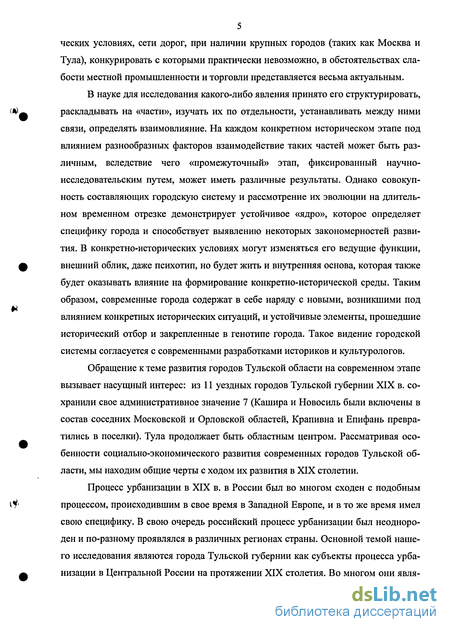 5

ческих условиях, сети дорог, при наличии крупных городов (таких как Москва и Тула), конкурировать с которыми практически невозможно, в обстоятельствах слабости местной промышленности и торговли представляется весьма актуальным.

В науке для исследования какого-либо явления принято его структурировать, раскладывать на «части», изучать их по отдельности, устанавливать между ними связи, определять взаимовлияние. На каждом конкретном историческом этапе под влиянием разнообразных факторов взаимодействие таких частей может быть различным, вследствие чего «промежуточный» этап, фиксированный научно-исследовательским путем, может иметь различные результаты. Однако совокупность составляющих городскую систему и рассмотрение их эволюции на длительном временном отрезке демонстрирует устойчивое «ядро», которое определяет специфику города и способствует выявлению некоторых закономерностей развития. В конкретно-исторических условиях могут изменяться его ведущие функции, внешний облик, даже психотип, но будет жить и внутренняя основа, которая также будет оказывать влияние на формирование конкретно-исторической среды. Таким образом, современные города содержат в себе наряду с новыми, возникшими под влиянием конкретных исторических ситуаций, и устойчивые элементы, прошедшие исторический отбор и закрепленные в генотипе города. Такое видение городской системы согласуется с современными разработками историков и культурологов.

Обращение к теме развития городов Тульской области на современном этапе вызывает насущный интерес: из 11 уездных городов Тульской губернии XIX в. сохранили свое административное значение 7 (Кашира и Новосиль были включены в состав соседних Московской и Орловской областей, Крапивна и Епифань превратились в поселки). Тула продолжает быть областным центром. Рассматривая особенности социально-экономического развития современных городов Тульской области, мы находим общие черты с ходом их развития в XIX столетии.

Процесс урбанизации в XIX в. в России был во многом сходен с подобным процессом, происходившим в свое время в Западной Европе, и в то же время имел свою специфику. В свою очередь российский процесс урбанизации был неоднороден и по-разному проявлялся в различных регионах страны. Основной темой нашего исследования являются города Тульской губернии как субъекты процесса урбанизации в Центральной России на протяжении XIX столетия. Во многом они явля-

dsLib.net
библиотека диссертаций